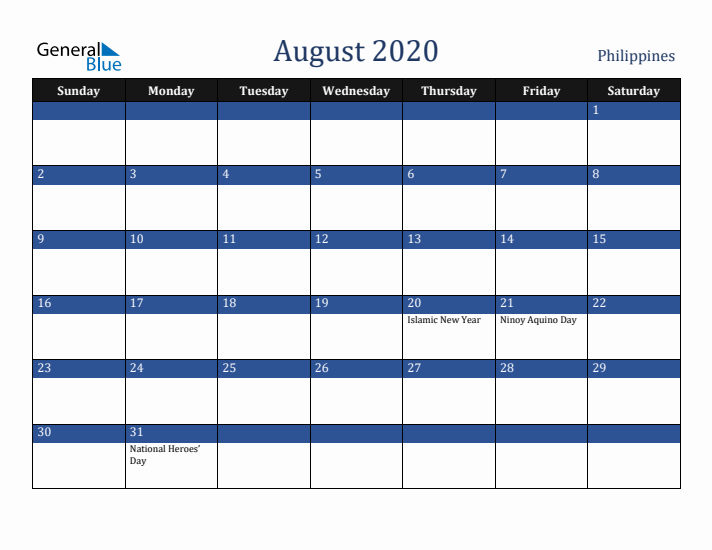 General Blue

August 2020

Philippines

| Sunday | Monday | Tuesday | Wednesday | Thursday | Friday | Saturday |
|---|---|---|---|---|---|---|
| | | | | | | 1 |
| 2 | 3 | 4 | 5 | 6 | 7 | 8 |
| 9 | 10 | 11 | 12 | 13 | 14 | 15 |
| 16 | 17 | 18 | 19 | 20 Islamic New Year | 21 Ninoy Aquino Day | 22 |
| 23 | 24 | 25 | 26 | 27 | 28 | 29 |
| 30 | 31 National Heroes' Day | | | | | |